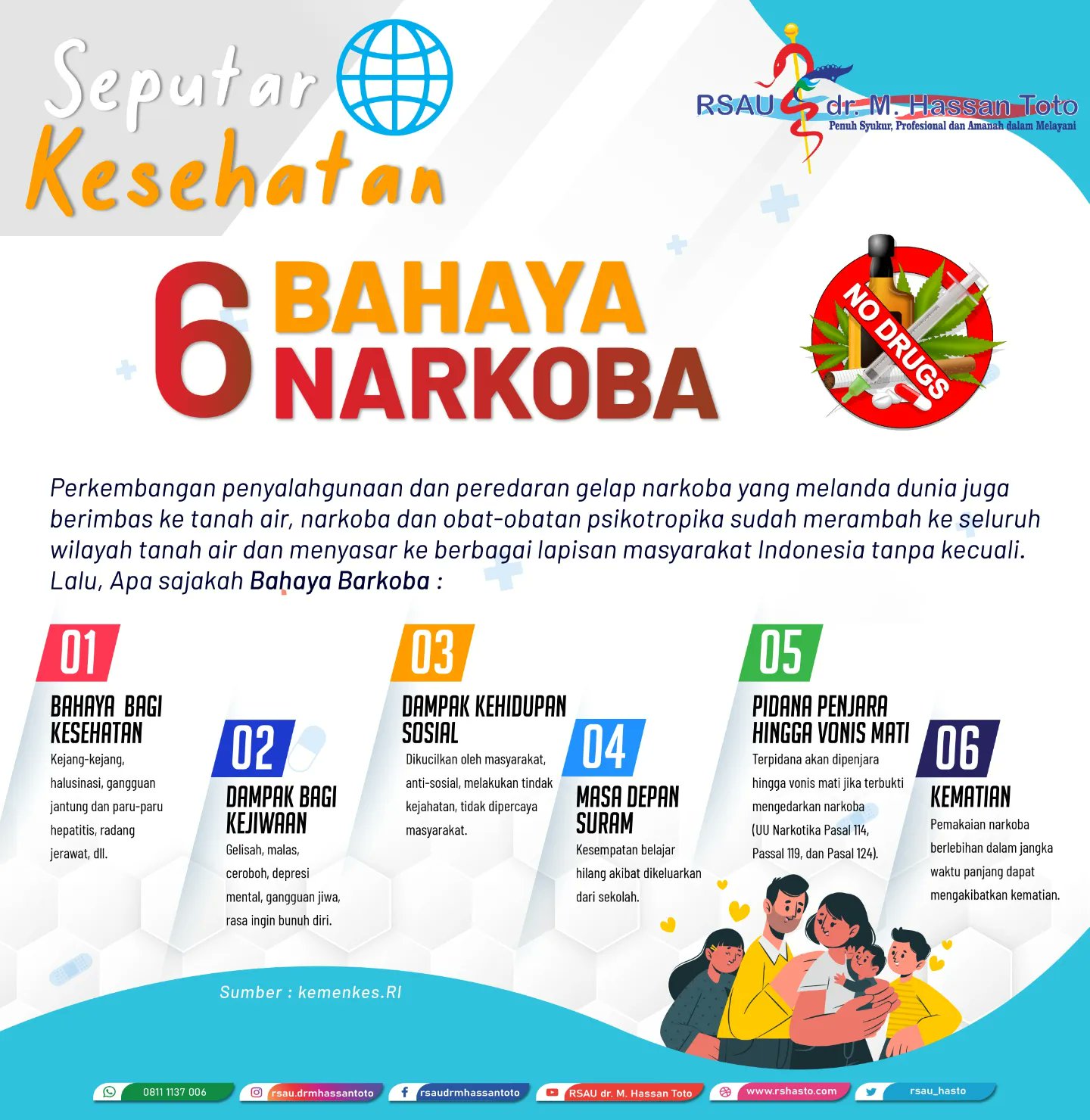 Seputar Kesehatan

RSAU dr. M. Hassan Toto
Penuh Syukur, Profesional dan Amanah dalam Melayani

6 BAHAYA NARKOBA

NO DRUGS

Perkembangan penyalahgunaan dan peredaran gelap narkoba yang melanda dunia juga berimbas ke tanah air, narkoba dan obat-obatan psikotropika sudah merambah ke seluruh wilayah tanah air dan menyasar ke berbagai lapisan masyarakat Indonesia tanpa kecuali. Lalu, Apa sajakah Bahaya Barkoba :

01
BAHAYA BAGI KESEHATAN
Kejang-kejang, halusinasi, gangguan jantung dan paru-paru hepatitis, radang jerawat, dll.

02
DAMPAK BAGI KEJIWAAN
Gelisah, malas, ceroboh, depresi mental, gangguan jiwa, rasa ingin bunuh diri.

03
DAMPAK KEHIDUPAN SOSIAL
Dikucilkan oleh masyarakat, anti-sosial, melakukan tindak kejahatan, tidak dipercaya masyarakat.

04
MASA DEPAN SURAM
Kesempatan belajar hilang akibat dikeluarkan dari sekolah.

05
PIDANA PENJARA HINGGA VONIS MATI
Terpidana akan dipenjara hingga vonis mati jika terbukti mengedarkan narkoba (UU Narkotika Pasal 114, Passal 119, dan Pasal 124).

06
KEMATIAN
Pemakaian narkoba berlebihan dalam jangka waktu panjang dapat mengakibatkan kematian.

Sumber : kemenkes.RI

0811 1137 006
rsau.drmhassantoto
rsaudrmhassantoto
RSAU dr. M. Hassan Toto
www.rshasto.com
rsau_hasto